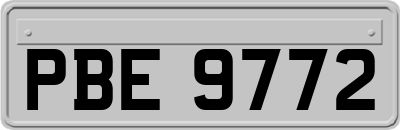 PBE 9772